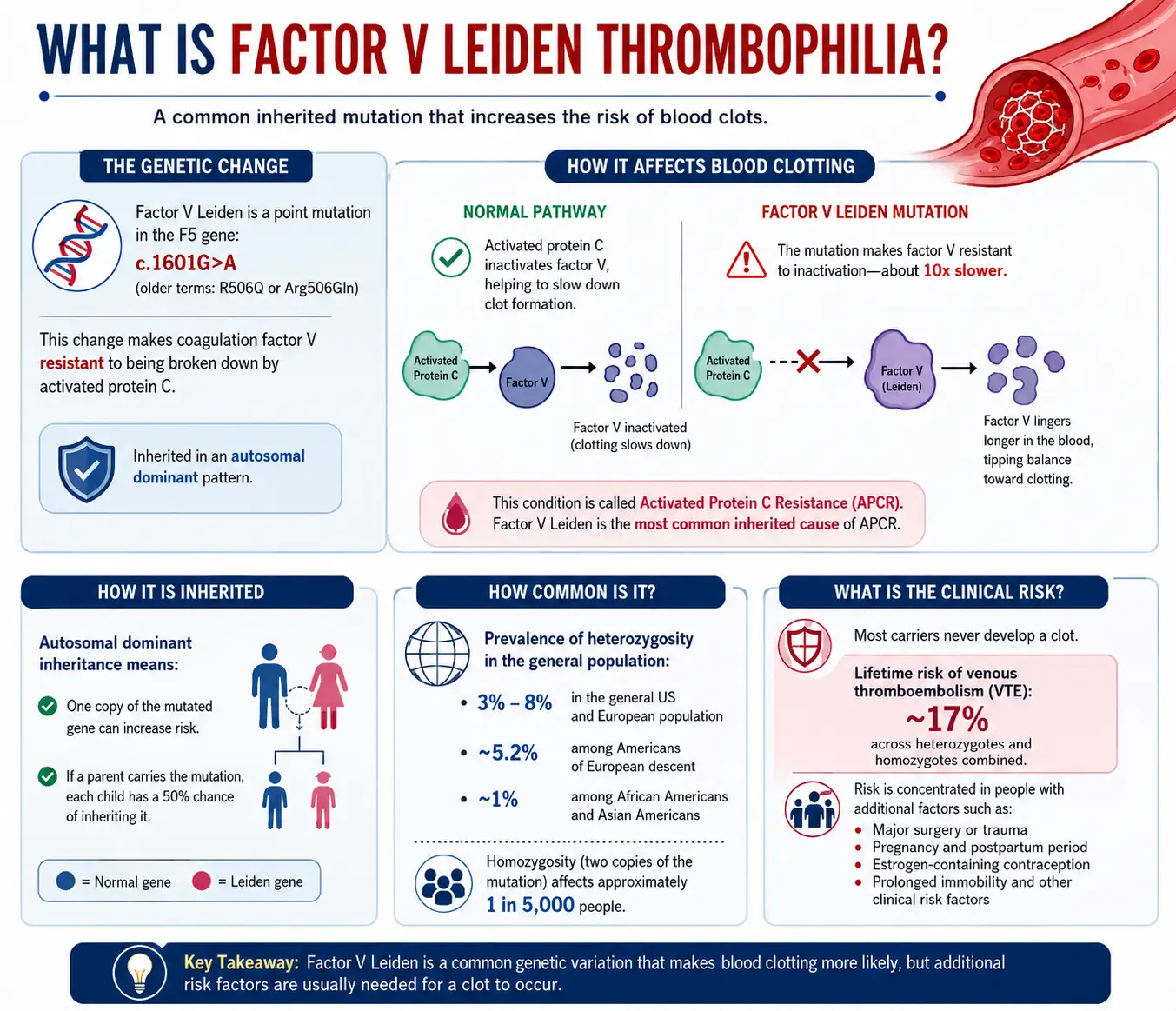 WHAT IS FACTOR V LEIDEN THROMBOPHILIA?

A common inherited mutation that increases the risk of blood clots.

THE GENETIC CHANGE

Factor V Leiden is a point mutation in the F5 gene:
c.1601G>A
(older terms: R506Q or Arg506Gln)

This change makes coagulation factor V resistant to being broken down by activated protein C.

Inherited in an autosomal dominant pattern.

HOW IT AFFECTS BLOOD CLOTTING

NORMAL PATHWAY

Activated protein C inactivates factor V, helping to slow down clot formation.

Activated Protein C

Factor V

Factor V inactivated (clotting slows down)

FACTOR V LEIDEN MUTATION

The mutation makes factor V resistant to inactivation—about 10x slower.

Activated Protein C

Factor V (Leiden)

Factor V lingers longer in the blood, tipping balance toward clotting.

This condition is called Activated Protein C Resistance (APCR). Factor V Leiden is the most common inherited cause of APCR.

HOW IT IS INHERITED

Autosomal dominant inheritance means:

One copy of the mutated gene can increase risk.

If a parent carries the mutation, each child has a 50% chance of inheriting it.

= Normal gene = Leiden gene

HOW COMMON IS IT?

Prevalence of heterozygosity in the general population:

• 3% – 8% in the general US and European population
• ~5.2% among Americans of European descent
• ~1% among African Americans and Asian Americans

Homozygosity (two copies of the mutation) affects approximately 1 in 5,000 people.

WHAT IS THE CLINICAL RISK?

Most carriers never develop a clot.

Lifetime risk of venous thromboembolism (VTE):
~17%
across heterozygotes and homozygotes combined.

Risk is concentrated in people with additional factors such as:
• Major surgery or trauma
• Pregnancy and postpartum period
• Estrogen-containing contraception
• Prolonged immobility and other clinical risk factors

Key Takeaway: Factor V Leiden is a common genetic variation that makes blood clotting more likely, but additional risk factors are usually needed for a clot to occur.